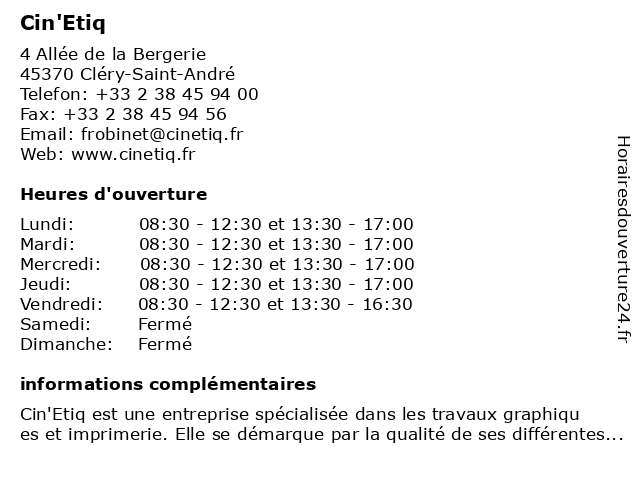 Cin'Etiq

4 Allée de la Bergerie
45370 Cléry-Saint-André
Telefon: +33 2 38 45 94 00
Fax: +33 2 38 45 94 56
Email: frobinet@cinetiq.fr
Web: www.cinetiq.fr

Heures d'ouverture

| | |
|---|---|
| Lundi: | 08:30 - 12:30 et 13:30 - 17:00 |
| Mardi: | 08:30 - 12:30 et 13:30 - 17:00 |
| Mercredi: | 08:30 - 12:30 et 13:30 - 17:00 |
| Jeudi: | 08:30 - 12:30 et 13:30 - 17:00 |
| Vendredi: | 08:30 - 12:30 et 13:30 - 16:30 |
| Samedi: | Fermé |
| Dimanche: | Fermé |

informations complémentaires

Cin'Etiq est une entreprise spécialisée dans les travaux graphiqu es et imprimerie. Elle se démarque par la qualité de ses différentes...

Horairesdouverture24.fr